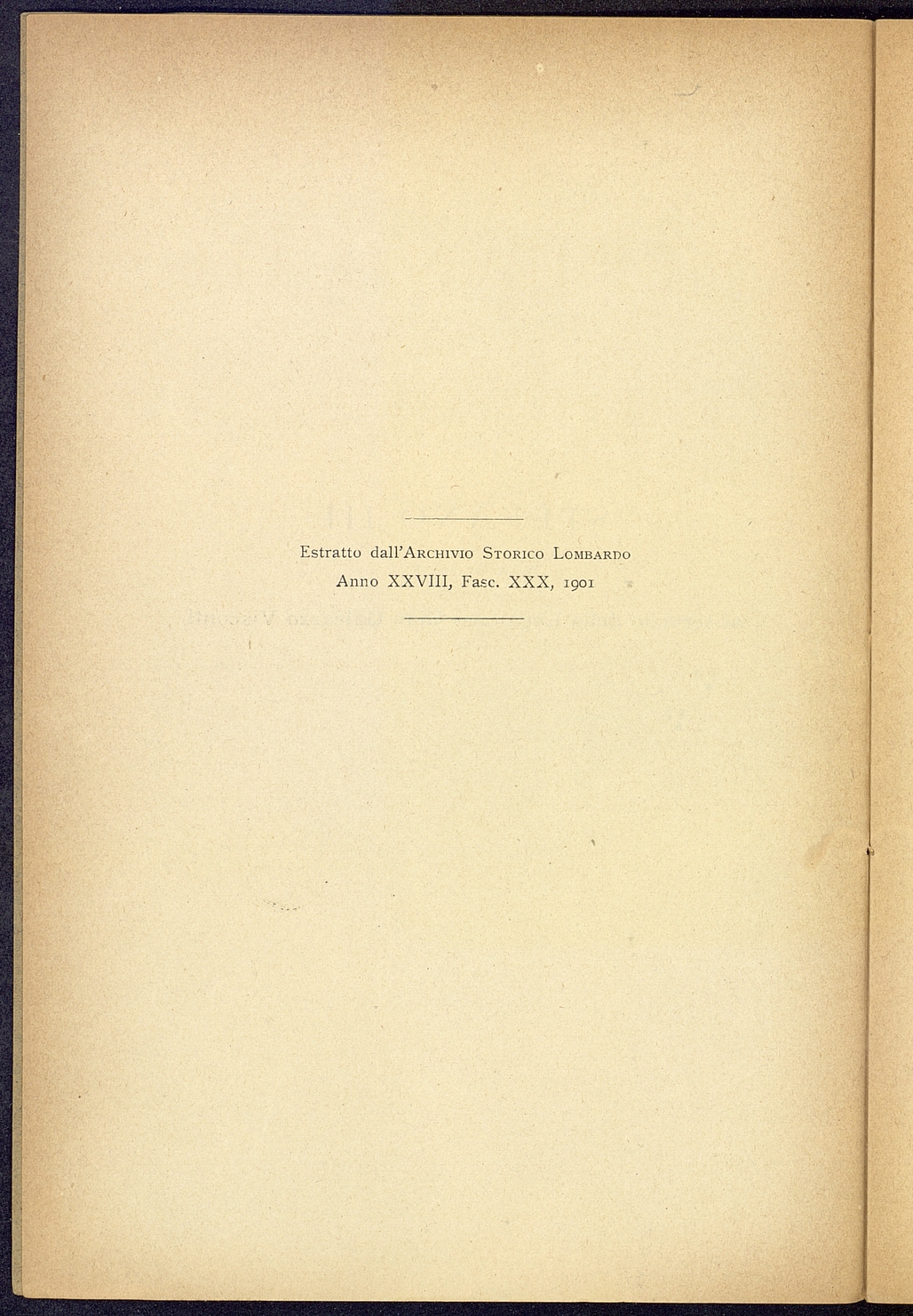 Estratto dall'Archivio Storico Lombardo
Anno XXVIII, Fasc. XXX, 1901